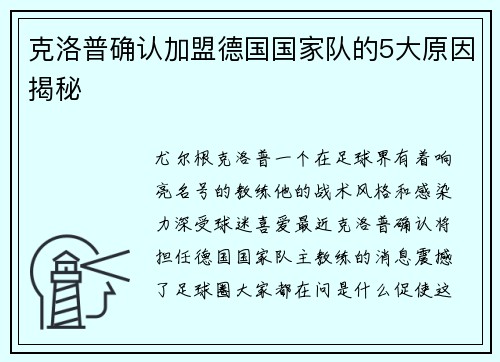 克洛普确认加盟德国国家队的5大原因揭秘

尤尔根克洛普一个在足球界有着响亮名号的教练他的战术风格和感染力深受球迷喜爱最近克洛普确认将担任德国国家队主教练的消息震撼了足球圈大家都在问是什么促使这